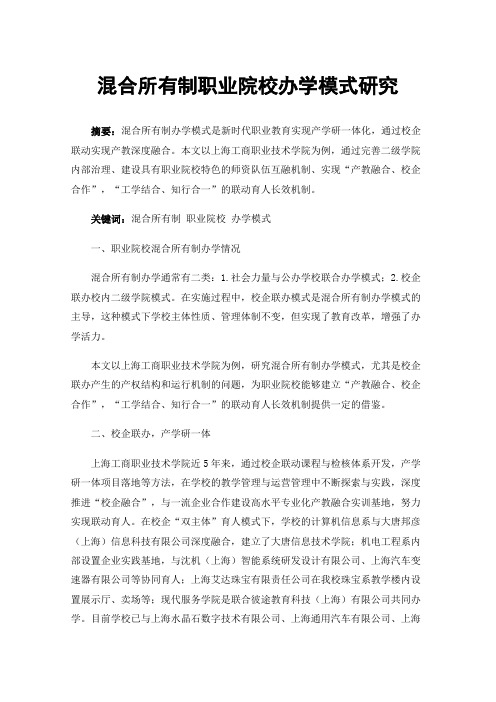 混合所有制职业院校办学模式研究

摘要：混合所有制办学模式是新时代职业教育实现产学研一体化，通过校企联动实现产教深度融合。本文以上海工商职业技术学院为例，通过完善二级学院内部治理、建设具有职业院校特色的师资队伍互融机制、实现“产教融合、校企合作”，“工学结合、知行合一”的联动育人长效机制。

关键词：混合所有制 职业院校 办学模式

一、职业院校混合所有制办学情况

混合所有制办学通常有二类：1.社会力量与公办学校联合办学模式；2.校企联办校内二级学院模式。在实施过程中，校企联办模式是混合所有制办学模式的主导，这种模式下学校主体性质、管理体制不变，但实现了教育改革，增强了办学活力。

本文以上海工商职业技术学院为例，研究混合所有制办学模式，尤其是校企联办产生的产权结构和运行机制的问题，为职业院校能够建立“产教融合、校企合作”，“工学结合、知行合一”的联动育人长效机制提供一定的借鉴。

二、校企联办，产学研一体

上海工商职业技术学院近5年来，通过校企联动课程与检核体系开发，产学研一体项目落地等方法，在学校的教学管理与运营管理中不断探索与实践，深度推进“校企融合”，与一流企业合作建设高水平专业化产教融合实训基地，努力实现联动育人。在校企“双主体”育人模式下，学校的计算机信息系与大唐邦彦（上海）信息科技有限公司深度融合，建立了大唐信息技术学院；机电工程系内部设置企业实践基地，与沈机（上海）智能系统研发设计有限公司、上海汽车变速器有限公司等协同育人；上海艾达珠宝有限责任公司在我校珠宝系教学楼内设置展示厅、卖场等；现代服务学院是联合彼途教育科技（上海）有限公司共同办学。目前学校已与上海水晶石数字技术有限公司、上海通用汽车有限公司、上海